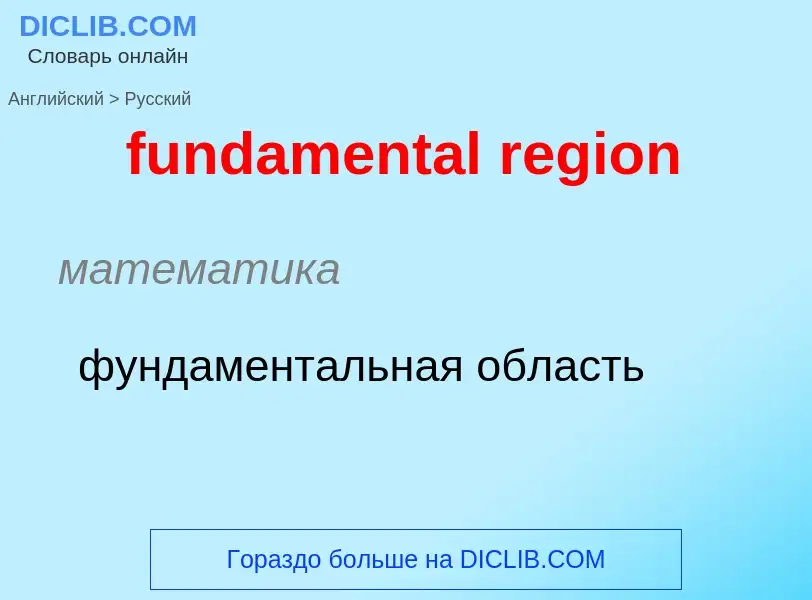 DICLIB.COM
Словарь онлайн

Английский > Русский

fundamental region

математика

фундаментальная область

Гораздо больше на DICLIB.COM